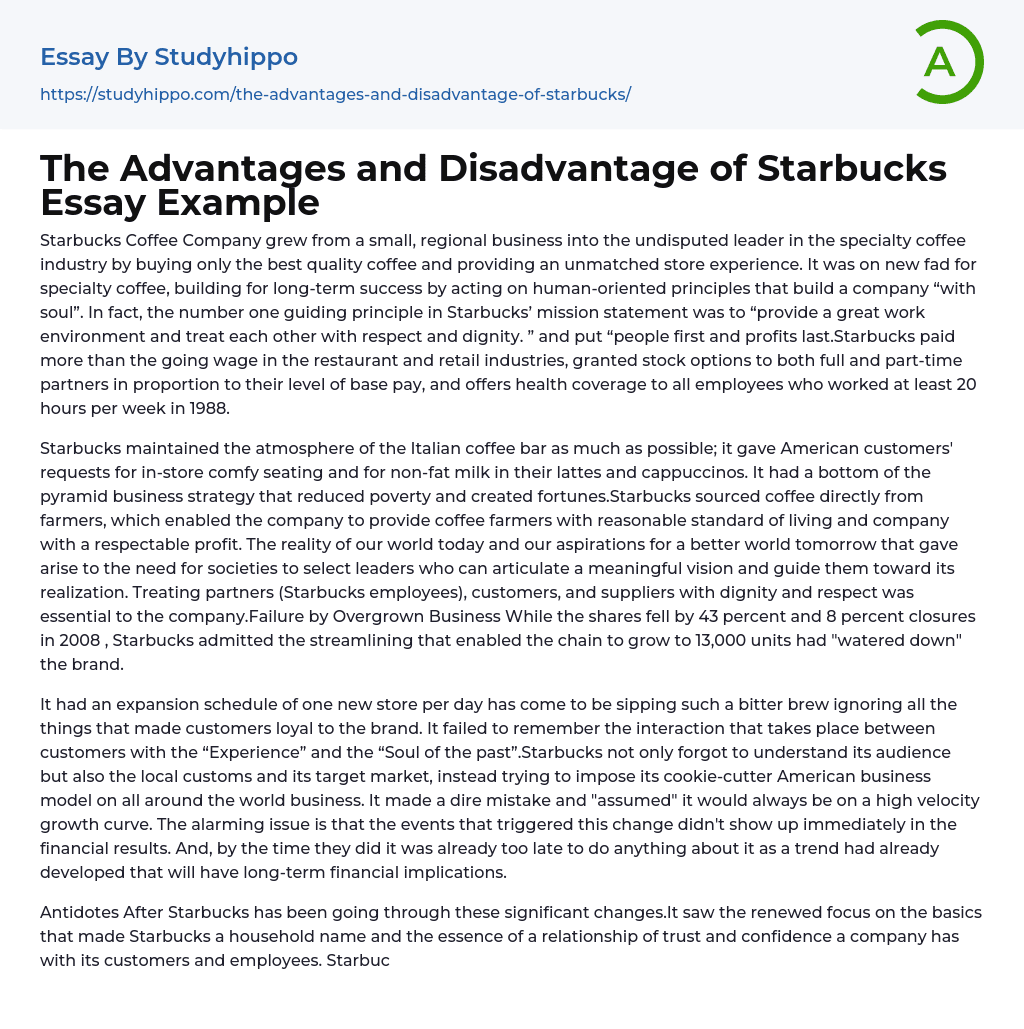 Essay By Studyhippo
https://studyhippo.com/the-advantages-and-disadvantage-of-starbucks/

A

The Advantages and Disadvantage of Starbucks Essay Example

Starbucks Coffee Company grew from a small, regional business into the undisputed leader in the specialty coffee industry by buying only the best quality coffee and providing an unmatched store experience. It was on new fad for specialty coffee, building for long-term success by acting on human-oriented principles that build a company “with soul”. In fact, the number one guiding principle in Starbucks’ mission statement was to “provide a great work environment and treat each other with respect and dignity. ” and put “people first and profits last.Starbucks paid more than the going wage in the restaurant and retail industries, granted stock options to both full and part-time partners in proportion to their level of base pay, and offers health coverage to all employees who worked at least 20 hours per week in 1988.

Starbucks maintained the atmosphere of the Italian coffee bar as much as possible; it gave American customers' requests for in-store comfy seating and for non-fat milk in their lattes and cappuccinos. It had a bottom of the pyramid business strategy that reduced poverty and created fortunes.Starbucks sourced coffee directly from farmers, which enabled the company to provide coffee farmers with reasonable standard of living and company with a respectable profit. The reality of our world today and our aspirations for a better world tomorrow that gave arise to the need for societies to select leaders who can articulate a meaningful vision and guide them toward its realization. Treating partners (Starbucks employees), customers, and suppliers with dignity and respect was essential to the company.Failure by Overgrown Business While the shares fell by 43 percent and 8 percent closures in 2008 , Starbucks admitted the streamlining that enabled the chain to grow to 13,000 units had "watered down" the brand.

It had an expansion schedule of one new store per day has come to be sipping such a bitter brew ignoring all the things that made customers loyal to the brand. It failed to remember the interaction that takes place between customers with the “Experience” and the “Soul of the past”.Starbucks not only forgot to understand its audience but also the local customs and its target market, instead trying to impose its cookie-cutter American business model on all around the world business. It made a dire mistake and "assumed" it would always be on a high velocity growth curve. The alarming issue is that the events that triggered this change didn't show up immediately in the financial results. And, by the time they did it was already too late to do anything about it as a trend had already developed that will have long-term financial implications.

Antidotes After Starbucks has been going through these significant changes.It saw the renewed focus on the basics that made Starbucks a household name and the essence of a relationship of trust and confidence a company has with its customers and employees. Starbuc